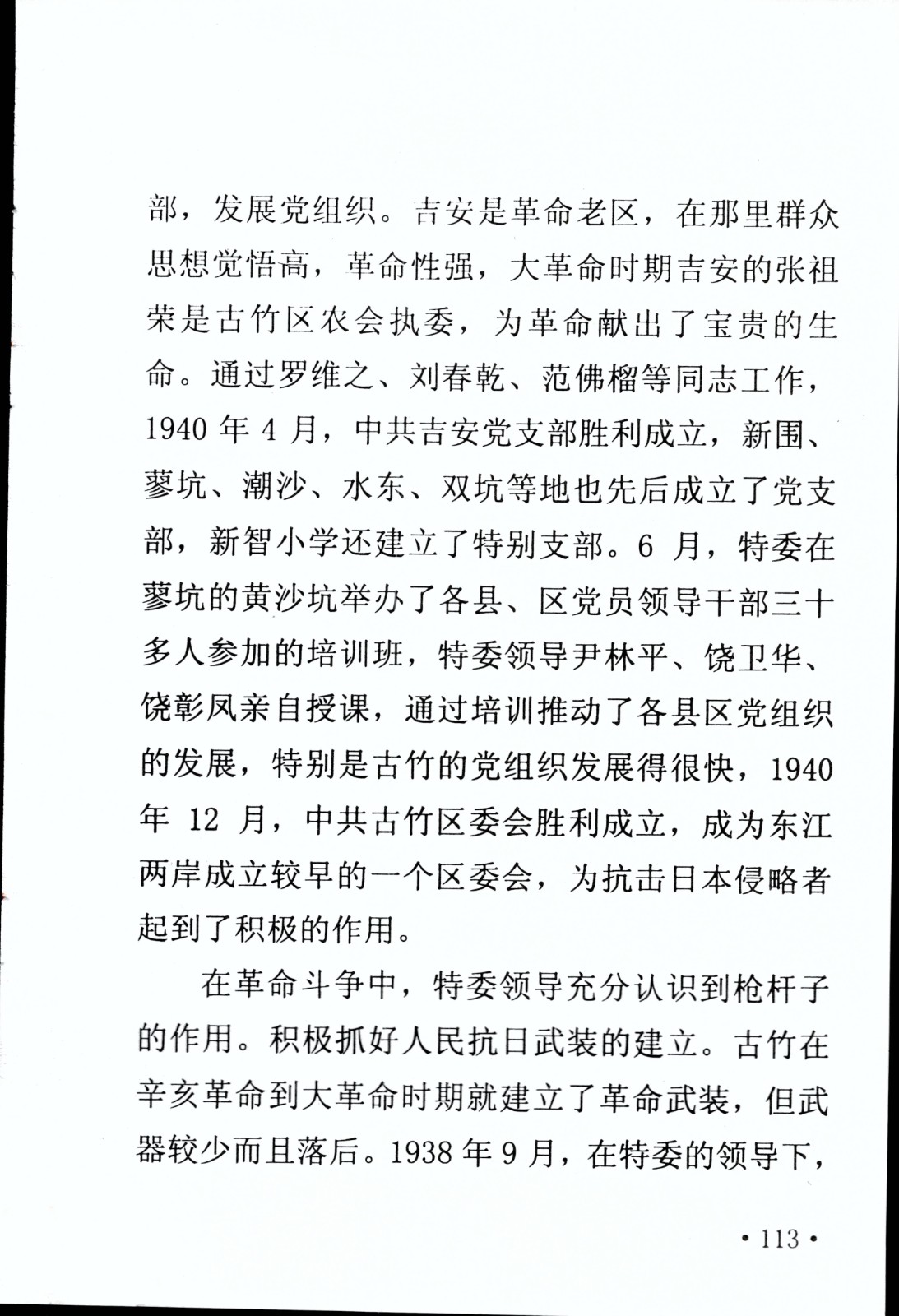 部，发展党组织。吉安是革命老区，在那里群众思想觉悟高，革命性强，大革命时期吉安的张祖荣是古竹区农会执委，为革命献出了宝贵的生命。通过罗维之、刘春乾、范佛榴等同志工作，1940 年 4 月，中共吉安党支部胜利成立，新围、蓼坑、潮沙、水东、双坑等地也先后成立了党支部，新智小学还建立了特别支部。6 月，特委在蓼坑的黄沙坑举办了各县、区党员领导干部三十多人参加的培训班，特委领导尹林平、饶卫华、饶彰凤亲自授课，通过培训推动了各县区党组织的发展，特别是古竹的党组织发展得很快，1940 年 12 月，中共古竹区委会胜利成立，成为东江两岸成立较早的一个区委会，为抗击日本侵略者起到了积极的作用。

在革命斗争中，特委领导充分认识到枪杆子的作用。积极抓好人民抗日武装的建立。古竹在辛亥革命到大革命时期就建立了革命武装，但武器较少而且落后。1938 年 9 月，在特委的领导下，

• 113 •